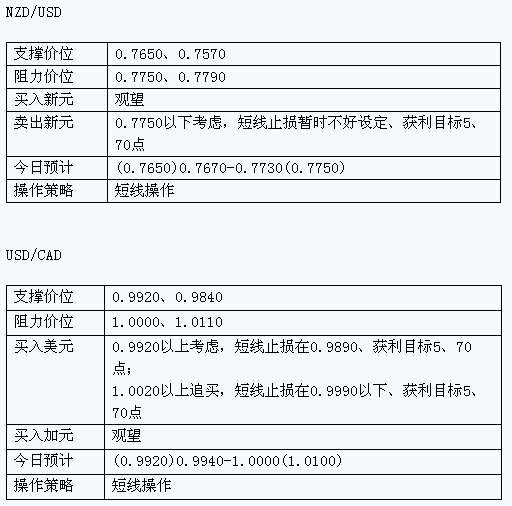 NZD/USD

| 支撑价位 | 0.7650、0.7570 |
|---|---|
| 阻力价位 | 0.7750、0.7790 |
| 买入新元 | 观望 |
| 卖出新元 | 0.7750以下考虑，短线止损暂时不好设定、获利目标5、70点 |
| 今日预计 | (0.7650)0.7670-0.7730(0.7750) |
| 操作策略 | 短线操作 |

USD/CAD

| 支撑价位 | 0.9920、0.9840 |
|---|---|
| 阻力价位 | 1.0000、1.0110 |
| 买入美元 | 0.9920以上考虑，短线止损在0.9890、获利目标5、70点；<br>1.0020以上追买，短线止损在0.9990以下、获利目标5、70点 |
| 买入加元 | 观望 |
| 今日预计 | (0.9920)0.9940-1.0000(1.0100) |
| 操作策略 | 短线操作 |